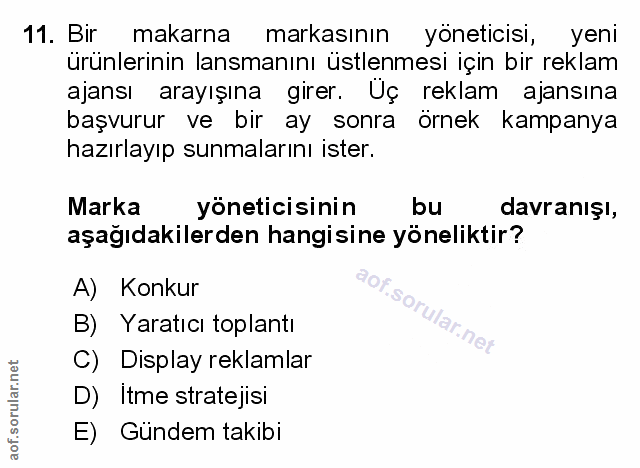 11. Bir makarna markasının yöneticisi, yeni ürünlerinin lansmanını üstlenmesi için bir reklam ajansı arayışına girer. Üç reklam ajansına başvurur ve bir ay sonra örnek kampanya hazırlayıp sunmalarını ister.

Marka yöneticisinin bu davranışı, aşağıdakilerden hangisine yöneliktir?

A) Konkur
B) Yaratıcı toplantı
C) Display reklamlar
D) İtme stratejisi
E) Gündem takibi

aof.sorular.net